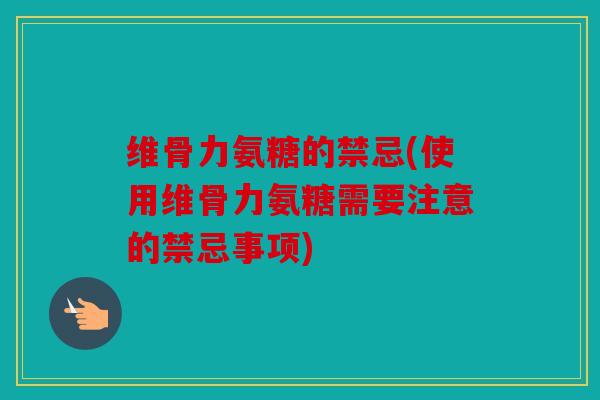 维骨力氨糖的禁忌(使用维骨力氨糖需要注意的禁忌事项)